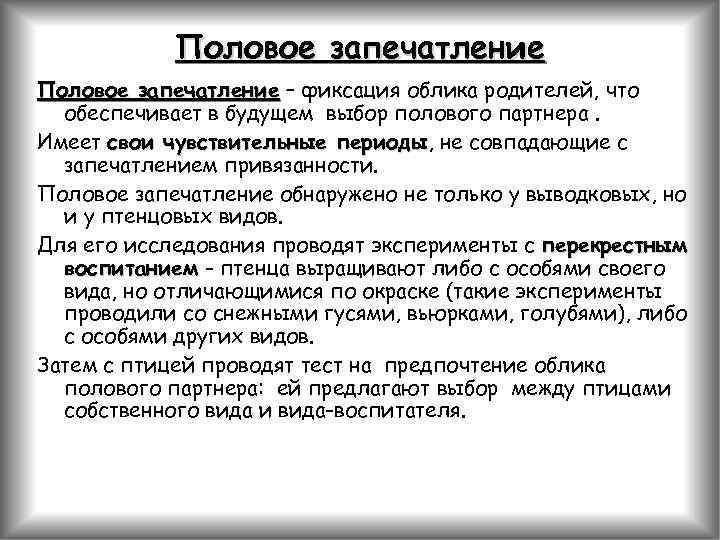 Половое запечатление

Половое запечатление – фиксация облика родителей, что обеспечивает в будущем выбор полового партнера .

Имеет свои чувствительные периоды, не совпадающие с запечатлением привязанности.

Половое запечатление обнаружено не только у выводковых, но и у птенцовых видов.

Для его исследования проводят эксперименты с перекрестным воспитанием – птенца выращивают либо с особями своего вида, но отличающимися по окраске (такие эксперименты проводили со снежными гусями, вьюрками, голубями), либо с особями других видов.

Затем с птицей проводят тест на предпочтение облика полового партнера: ей предлагают выбор между птицами собственного вида и вида-воспитателя.